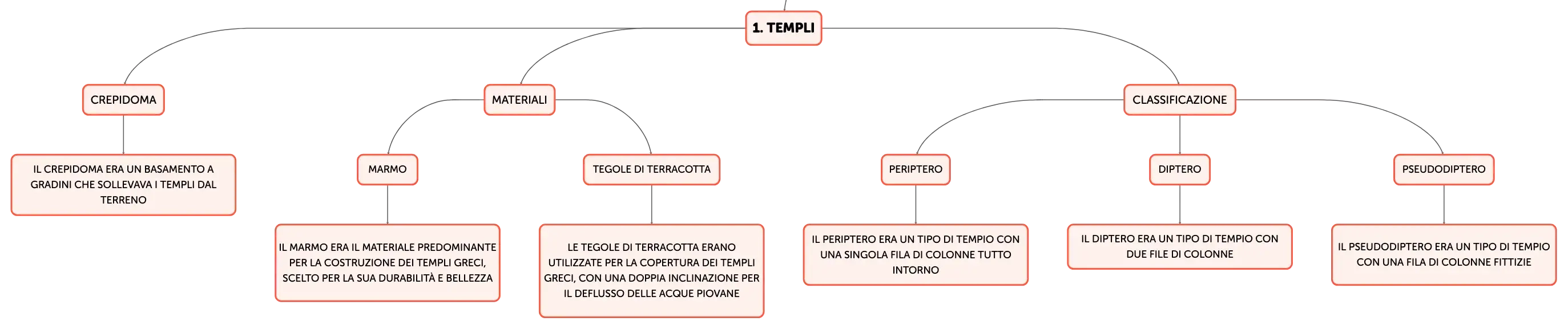 1. TEMPLI

CREPIDOMA

IL CREPIDOMA ERA UN BASAMENTO A GRADINI CHE SOLLEVAVA I TEMPLI DAL TERRENO

MATERIALI

MARMO

IL MARMO ERA IL MATERIALE PREDOMINANTE PER LA COSTRUZIONE DEI TEMPLI GRECI, SCELTO PER LA SUA DURABILITÀ E BELLEZZA

TEGOLE DI TERRACOTTA

LE TEGOLE DI TERRACOTTA ERANO UTILIZZATE PER LA COPERTURA DEI TEMPLI GRECI, CON UNA DOPPIA INCLINAZIONE PER IL DEFLUSSO DELLE ACQUE PIOVANE

CLASSIFICAZIONE

PERIPTERO

IL PERIPTERO ERA UN TIPO DI TEMPIO CON UNA SINGOLA FILA DI COLONNE TUTTO INTORNO

DIPTERO

IL DIPTERO ERA UN TIPO DI TEMPIO CON DUE FILE DI COLONNE

PSEUDODIPTERO

IL PSEUDODIPTERO ERA UN TIPO DI TEMPIO CON UNA FILA DI COLONNE FITTIZIE